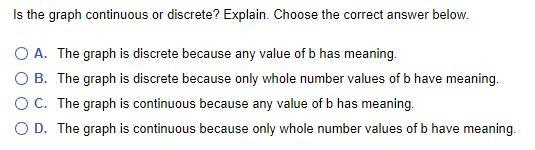 Is the graph continuous or discrete? Explain. Choose the correct answer below.

A. The graph is discrete because any value of b has meaning.

B. The graph is discrete because only whole number values of b have meaning.

C. The graph is continuous because any value of b has meaning.

D. The graph is continuous because only whole number values of b have meaning.